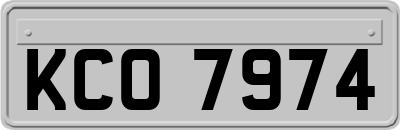 KCO 7974